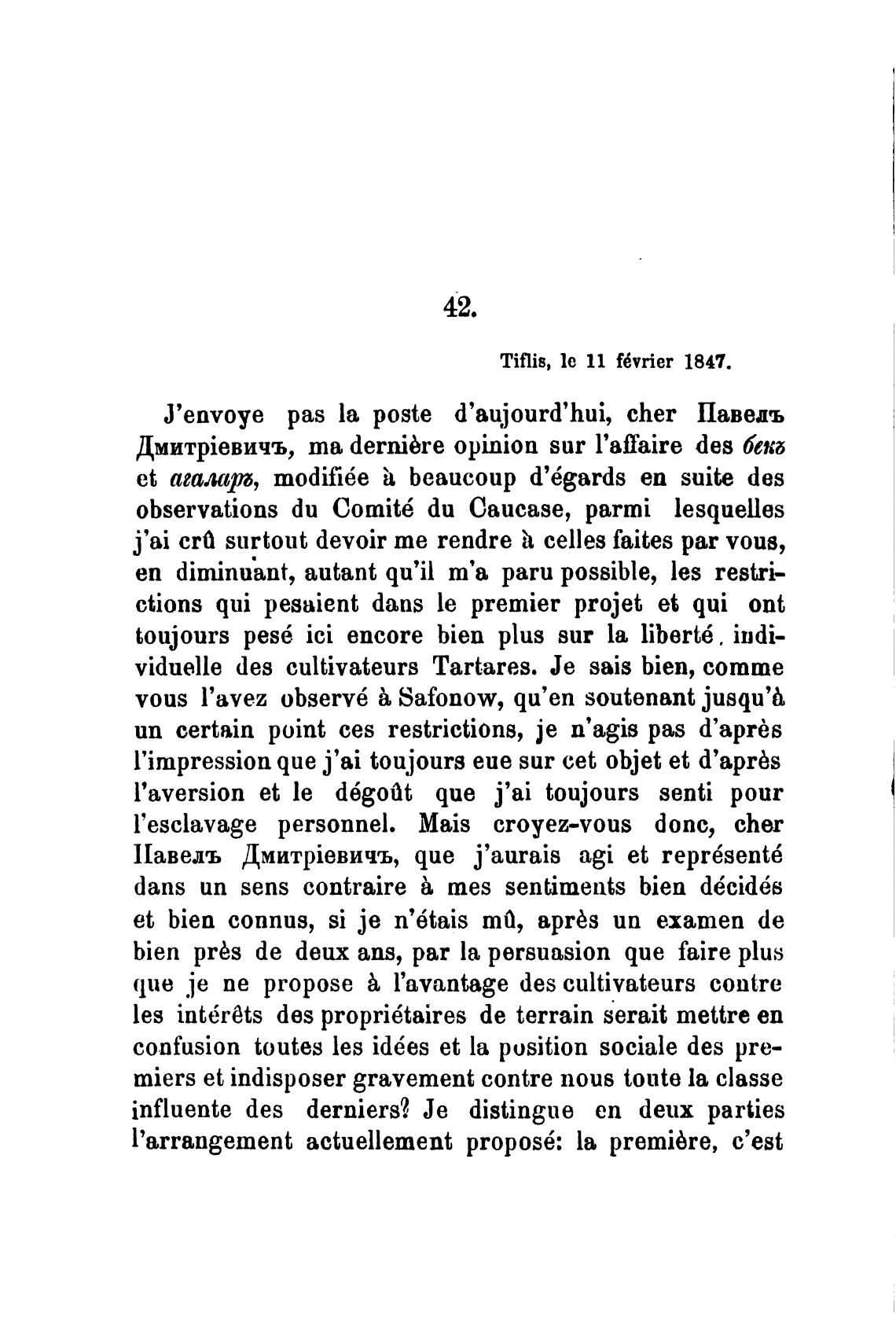 42.

Tiflis, le 11 février 1847.

J'envoye pas la poste d'aujourd'hui, cher Павелъ Дмитріевичъ, ma dernière opinion sur l'affaire des бекъ et агаларъ, modifiée à beaucoup d'égards en suite des observations du Comité du Caucase, parmi lesquelles j'ai crû surtout devoir me rendre à celles faites par vous, en diminuant, autant qu'il m'a paru possible, les restrictions qui pesaient dans le premier projet et qui ont toujours pesé ici encore bien plus sur la liberté individuelle des cultivateurs Tartares. Je sais bien, comme vous l'avez observé à Safonow, qu'en soutenant jusqu'à un certain point ces restrictions, je n'agis pas d'après l'impression que j'ai toujours eue sur cet objet et d'après l'aversion et le dégoût que j'ai toujours senti pour l'esclavage personnel. Mais croyez-vous donc, cher Павелъ Дмитріевичъ, que j'aurais agi et représenté dans un sens contraire à mes sentiments bien décidés et bien connus, si je n'étais mû, après un examen de bien près de deux ans, par la persuasion que faire plus que je ne propose à l'avantage des cultivateurs contre les intérêts des propriétaires de terrain serait mettre en confusion toutes les idées et la position sociale des premiers et indisposer gravement contre nous toute la classe influente des derniers? Je distingue en deux parties l'arrangement actuellement proposé: la première, c'est